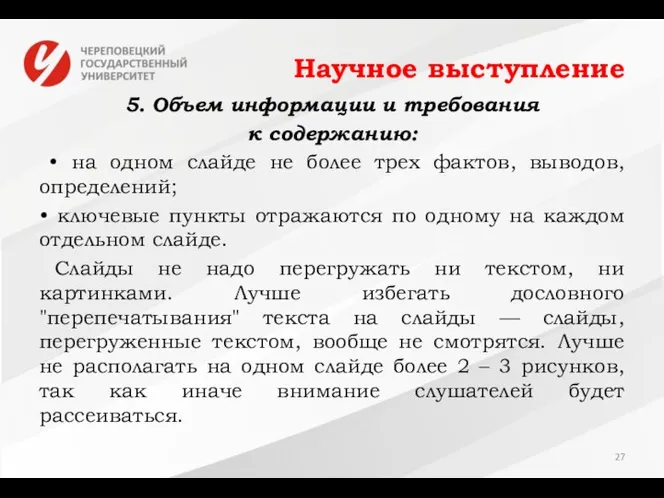 ЧЕРЕПОВЕЦКИЙ ГОСУДАРСТВЕННЫЙ УНИВЕРСИТЕТ

Научное выступление

5. Объем информации и требования к содержанию:

• на одном слайде не более трех фактов, выводов, определений;

• ключевые пункты отражаются по одному на каждом отдельном слайде.

Слайды не надо перегружать ни текстом, ни картинками. Лучше избегать дословного "перепечатывания" текста на слайды — слайды, перегруженные текстом, вообще не смотрятся. Лучше не располагать на одном слайде более 2 – 3 рисунков, так как иначе внимание слушателей будет рассеиваться.

27